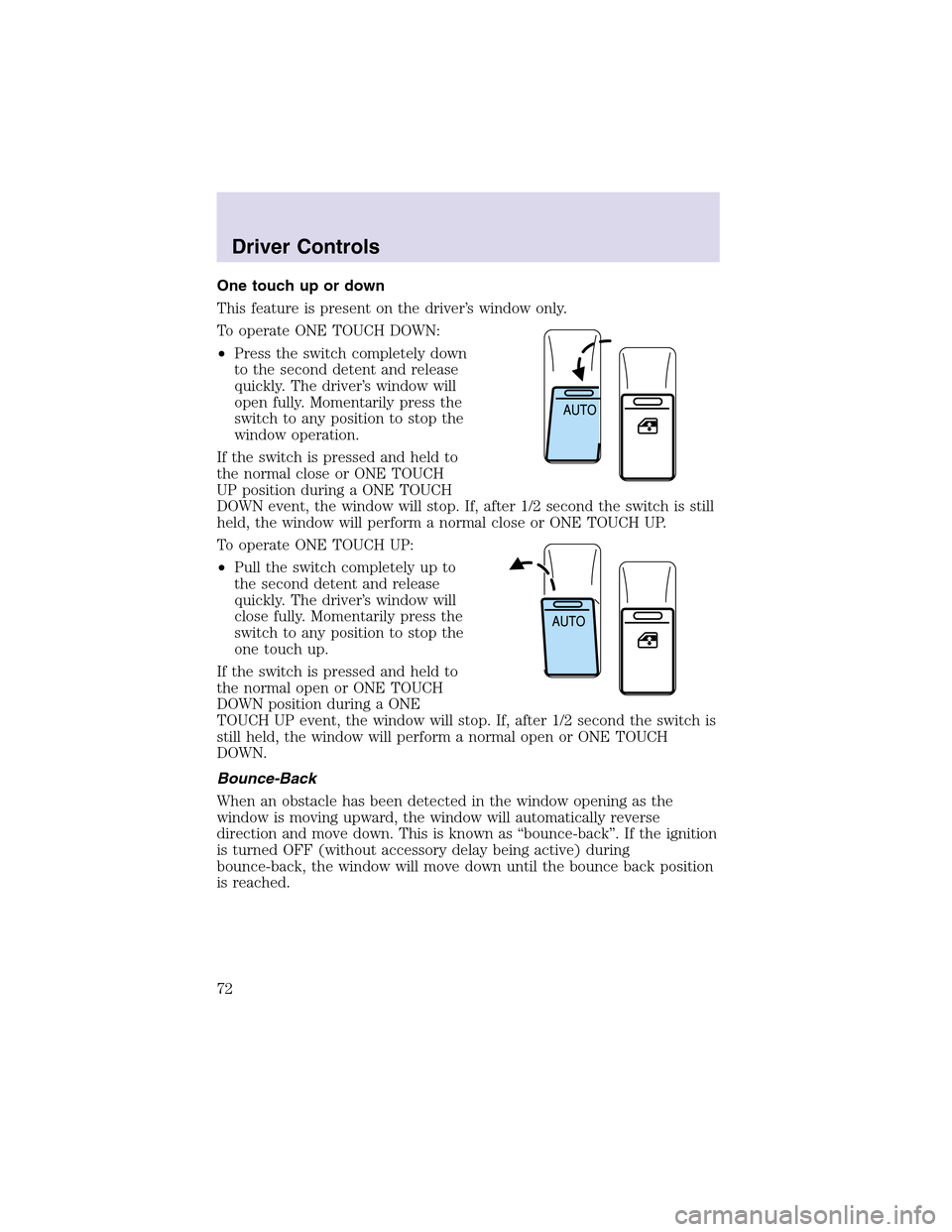 Driver Controls

One touch up or down

This feature is present on the driver's window only.

To operate ONE TOUCH DOWN:

•Press the switch completely down to the second detent and release quickly. The driver's window will open fully. Momentarily press the switch to any position to stop the window operation.

AUTO

If the switch is pressed and held to the normal close or ONE TOUCH UP position during a ONE TOUCH DOWN event, the window will stop. If, after 1/2 second the switch is still held, the window will perform a normal close or ONE TOUCH UP.

To operate ONE TOUCH UP:

•Pull the switch completely up to the second detent and release quickly. The driver's window will close fully. Momentarily press the switch to any position to stop the one touch up.

AUTO

If the switch is pressed and held to the normal open or ONE TOUCH DOWN position during a ONE TOUCH UP event, the window will stop. If, after 1/2 second the switch is still held, the window will perform a normal open or ONE TOUCH DOWN.

Bounce-Back

When an obstacle has been detected in the window opening as the window is moving upward, the window will automatically reverse direction and move down. This is known as "bounce-back". If the ignition is turned OFF (without accessory delay being active) during bounce-back, the window will move down until the bounce back position is reached.

72

carmanualsonline.info